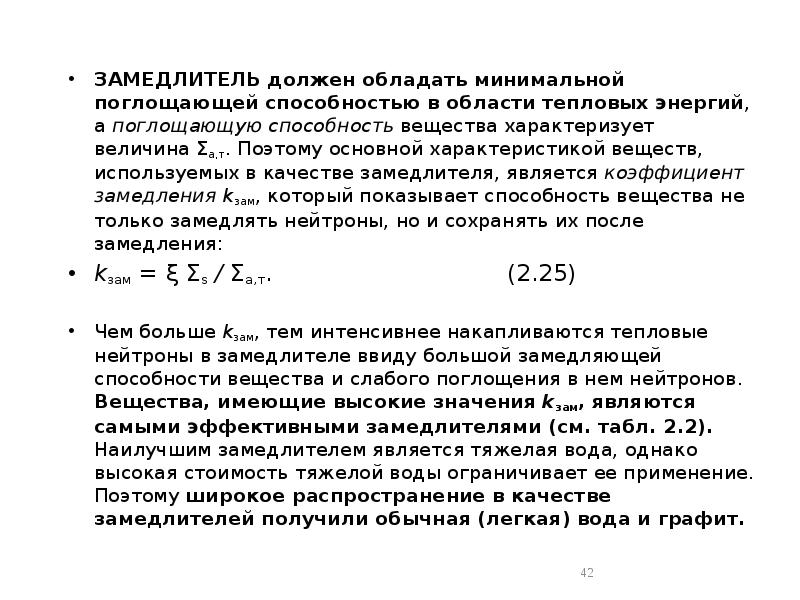 • ЗАМЕДЛИТЕЛЬ должен обладать минимальной поглощающей способностью в области тепловых энергий, а поглощающую способность вещества характеризует величина $\Sigma_{а,т}$. Поэтому основной характеристикой веществ, используемых в качестве замедлителя, является коэффициент замедления $k_{зам}$, который показывает способность вещества не только замедлять нейтроны, но и сохранять их после замедления:

• $k_{зам} = \xi \Sigma_s / \Sigma_{а,т}$. (2.25)

• Чем больше $k_{зам}$, тем интенсивнее накапливаются тепловые нейтроны в замедлителе ввиду большой замедляющей способности вещества и слабого поглощения в нем нейтронов. Вещества, имеющие высокие значения $k_{зам}$, являются самыми эффективными замедлителями (см. табл. 2.2). Наилучшим замедлителем является тяжелая вода, однако высокая стоимость тяжелой воды ограничивает ее применение. Поэтому широкое распространение в качестве замедлителей получили обычная (легкая) вода и графит.

42